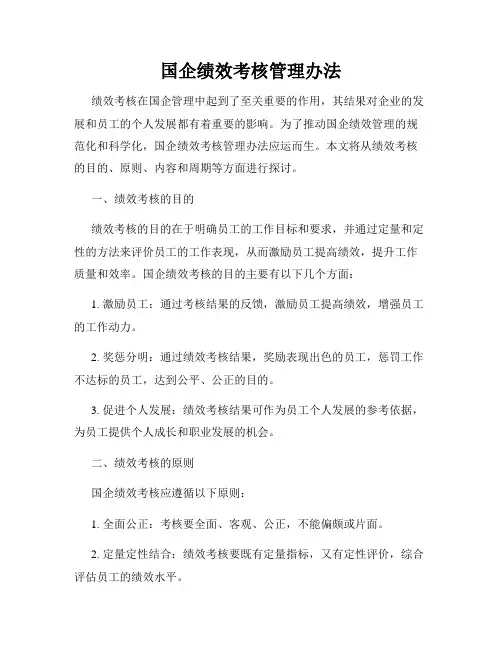 国企绩效考核管理办法

绩效考核在国企管理中起到了至关重要的作用，其结果对企业的发展和员工的个人发展都有着重要的影响。为了推动国企绩效管理的规范化和科学化，国企绩效考核管理办法应运而生。本文将从绩效考核的目的、原则、内容和周期等方面进行探讨。

一、绩效考核的目的

绩效考核的目的在于明确员工的工作目标和要求，并通过定量和定性的方法来评价员工的工作表现，从而激励员工提高绩效，提升工作质量和效率。国企绩效考核的目的主要有以下几个方面：

1. 激励员工：通过考核结果的反馈，激励员工提高绩效，增强员工的工作动力。

2. 奖惩分明：通过绩效考核结果，奖励表现出色的员工，惩罚工作不达标的员工，达到公平、公正的目的。

3. 促进个人发展：绩效考核结果可作为员工个人发展的参考依据，为员工提供个人成长和职业发展的机会。

二、绩效考核的原则

国企绩效考核应遵循以下原则：

1. 全面公正：考核要全面、客观、公正，不能偏颇或片面。

2. 定量定性结合：绩效考核要既有定量指标，又有定性评价，综合评估员工的绩效水平。